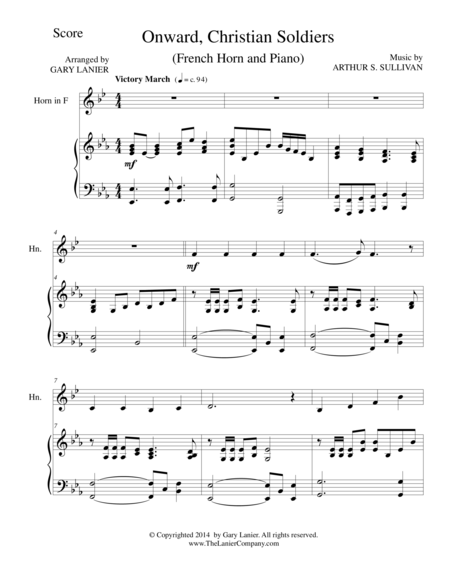 Score

Onward, Christian Soldiers

(French Horn and Piano)

Arranged by
GARY LANIER

Music by
ARTHUR S. SULLIVAN

Victory March (♩= c. 94)

Horn in F

mf

4

Hn.

mf

4

7

Hn.

7

© Copyrighted 2014 by Gary Lanier. All rights reserved.
www.TheLanierCompany.com